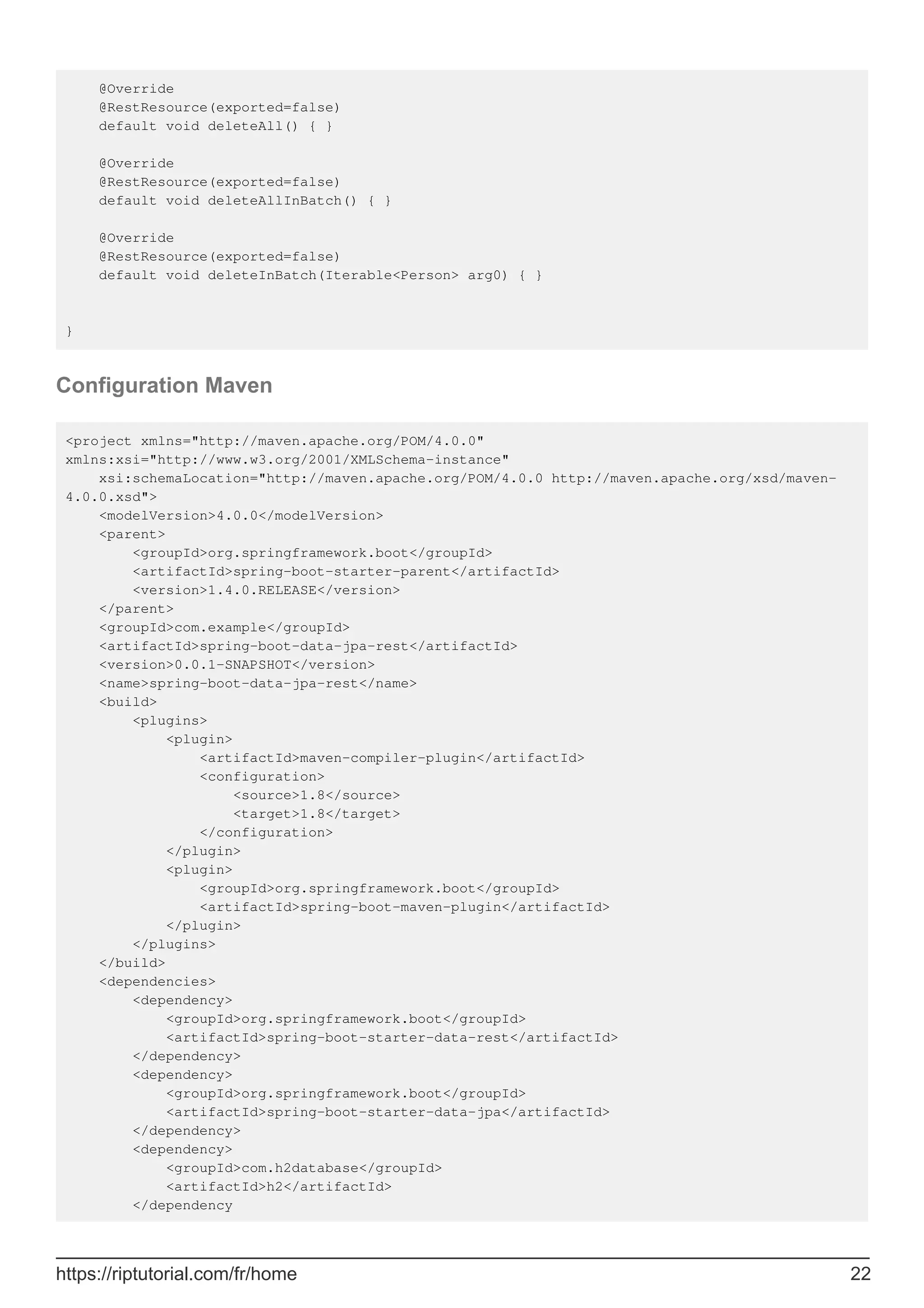 @Override
    @RestResource(exported=false)
    default void deleteAll() { }

    @Override
    @RestResource(exported=false)
    default void deleteAllInBatch() { }

    @Override
    @RestResource(exported=false)
    default void deleteInBatch(Iterable<Person> arg0) { }


}

Configuration Maven

<project xmlns="http://maven.apache.org/POM/4.0.0"
xmlns:xsi="http://www.w3.org/2001/XMLSchema-instance"
    xsi:schemaLocation="http://maven.apache.org/POM/4.0.0 http://maven.apache.org/xsd/maven-4.0.0.xsd">
    <modelVersion>4.0.0</modelVersion>
    <parent>
        <groupId>org.springframework.boot</groupId>
        <artifactId>spring-boot-starter-parent</artifactId>
        <version>1.4.0.RELEASE</version>
    </parent>
    <groupId>com.example</groupId>
    <artifactId>spring-boot-data-jpa-rest</artifactId>
    <version>0.0.1-SNAPSHOT</version>
    <name>spring-boot-data-jpa-rest</name>
    <build>
        <plugins>
            <plugin>
                <artifactId>maven-compiler-plugin</artifactId>
                <configuration>
                    <source>1.8</source>
                    <target>1.8</target>
                </configuration>
            </plugin>
            <plugin>
                <groupId>org.springframework.boot</groupId>
                <artifactId>spring-boot-maven-plugin</artifactId>
            </plugin>
        </plugins>
    </build>
    <dependencies>
        <dependency>
            <groupId>org.springframework.boot</groupId>
            <artifactId>spring-boot-starter-data-rest</artifactId>
        </dependency>
        <dependency>
            <groupId>org.springframework.boot</groupId>
            <artifactId>spring-boot-starter-data-jpa</artifactId>
        </dependency>
        <dependency>
            <groupId>com.h2database</groupId>
            <artifactId>h2</artifactId>
        </dependency

https://riptutorial.com/fr/home 22